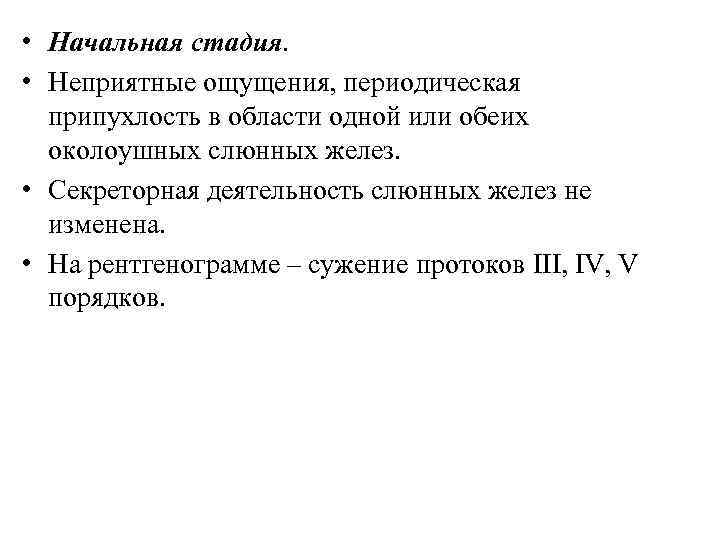 • Начальная стадия.
• Неприятные ощущения, периодическая припухлость в области одной или обеих околоушных слюнных желез.
• Секреторная деятельность слюнных желез не изменена.
• На рентгенограмме – сужение протоков III, IV, V порядков.